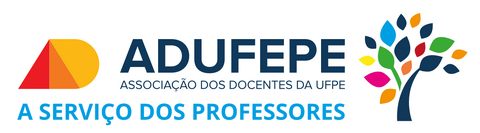 ADUFEPE
ASSOCIAÇÃO DOS DOCENTES DA UFPE
A SERVIÇO DOS PROFESSORES